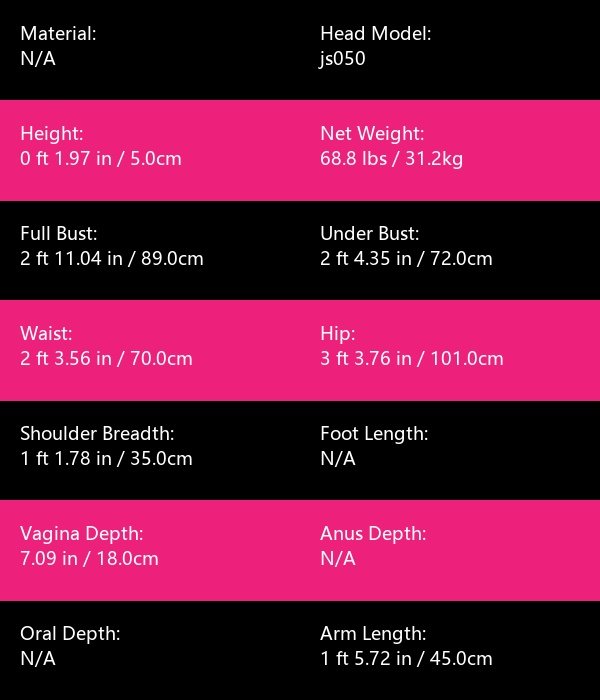 Material:
N/A

Head Model:
js050

Height:
0 ft 1.97 in / 5.0cm

Net Weight:
68.8 lbs / 31.2kg

Full Bust:
2 ft 11.04 in / 89.0cm

Under Bust:
2 ft 4.35 in / 72.0cm

Waist:
2 ft 3.56 in / 70.0cm

Hip:
3 ft 3.76 in / 101.0cm

Shoulder Breadth:
1 ft 1.78 in / 35.0cm

Foot Length:
N/A

Vagina Depth:
7.09 in / 18.0cm

Anus Depth:
N/A

Oral Depth:
N/A

Arm Length:
1 ft 5.72 in / 45.0cm